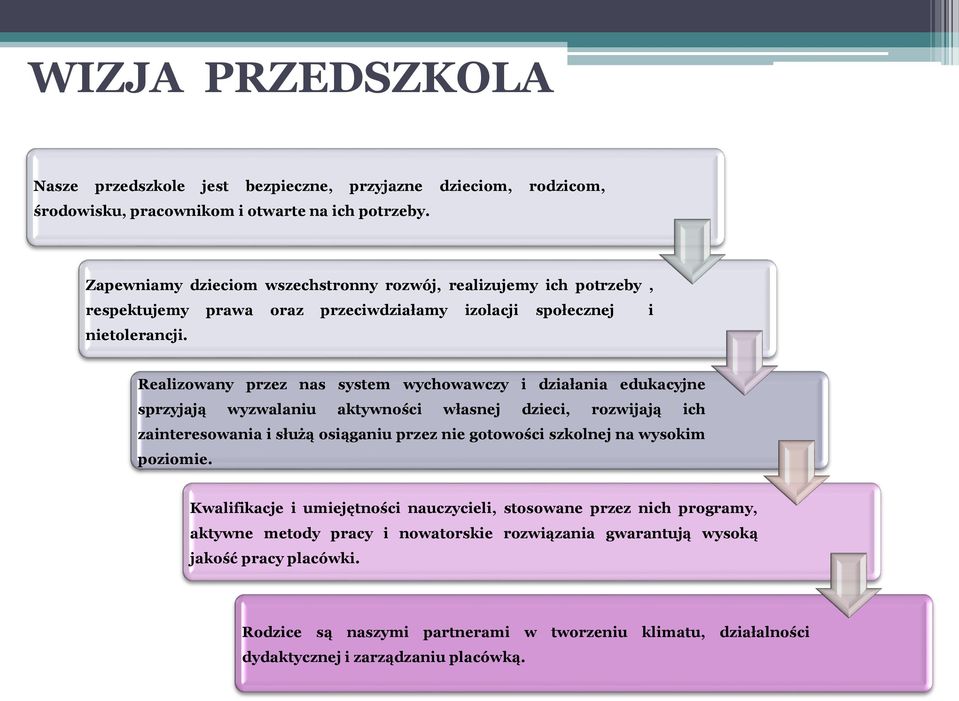 WIZJA PRZEDSZKOLA

Nasze przedszkole jest bezpieczne, przyjazne dzieciom, rodzicom, środowisku, pracownikom i otwarte na ich potrzeby.

Zapewniamy dzieciom wszechstronny rozwój, realizujemy ich potrzeby , respektujemy prawa oraz przeciwdziałamy izolacji społecznej i nietolerancji.

Realizowany przez nas system wychowawczy i działania edukacyjne sprzyjają wyzwalaniu aktywności własnej dzieci, rozwijają ich zainteresowania i służą osiąganiu przez nie gotowości szkolnej na wysokim poziomie.

Kwalifikacje i umiejętności nauczycieli, stosowane przez nich programy, aktywne metody pracy i nowatorskie rozwiązania gwarantują wysoką jakość pracy placówki.

Rodzice są naszymi partnerami w tworzeniu klimatu, działalności dydaktycznej i zarządzaniu placówką.